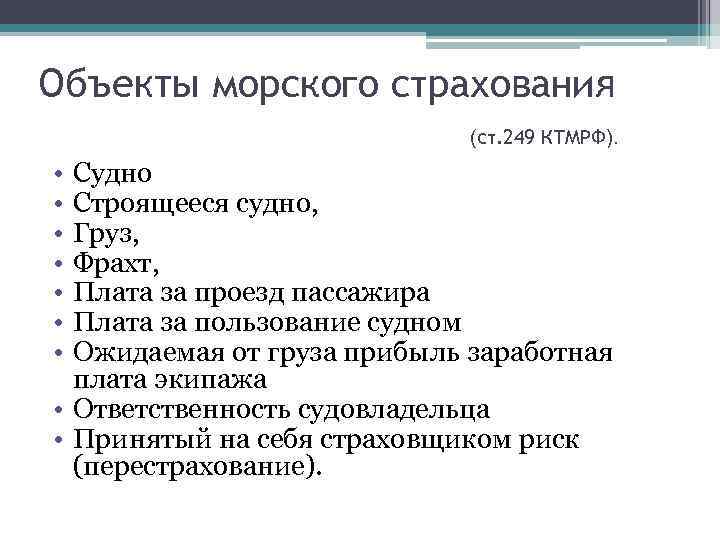 Объекты морского страхования

(ст.249 КТМРФ).

• Судно
• Строящееся судно,
• Груз,
• Фрахт,
• Плата за проезд пассажира
• Плата за пользование судном
• Ожидаемая от груза прибыль заработная плата экипажа
• Ответственность судовладельца
• Принятый на себя страховщиком риск (перестрахование).